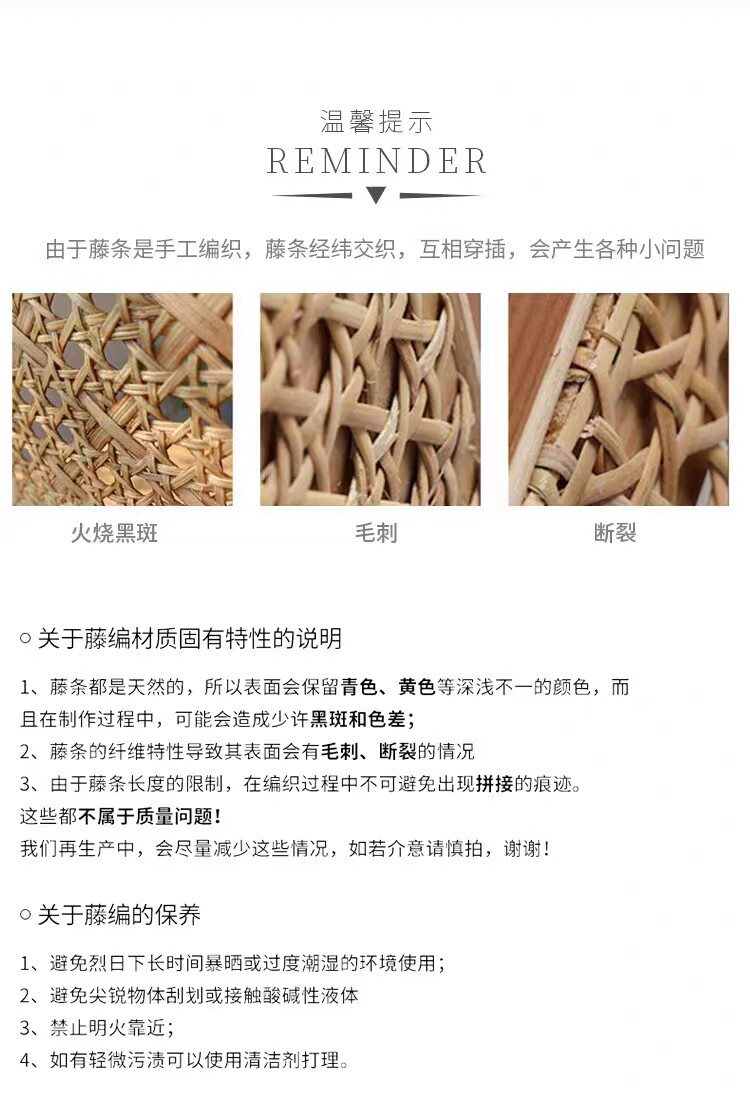 温馨提示
REMINDER

由于藤条是手工编织，藤条经纬交织，互相穿插，会产生各种小问题

火烧黑斑

毛刺

断裂

○ 关于藤编材质固有特性的说明

1、藤条都是天然的，所以表面会保留青色、黄色等深浅不一的颜色，而且在制作过程中，可能会造成少许黑斑和色差；
2、藤条的纤维特性导致其表面会有毛刺、断裂的情况
3、由于藤条长度的限制，在编织过程中不可避免出现拼接的痕迹。
这些都不属于质量问题！
我们再生产中，会尽量减少这些情况，如若介意请慎拍，谢谢！

○ 关于藤编的保养

1、避免烈日下长时间暴晒或过度潮湿的环境使用；
2、避免尖锐物体刮划或接触酸碱性液体
3、禁止明火靠近；
4、如有轻微污渍可以使用清洁剂打理。